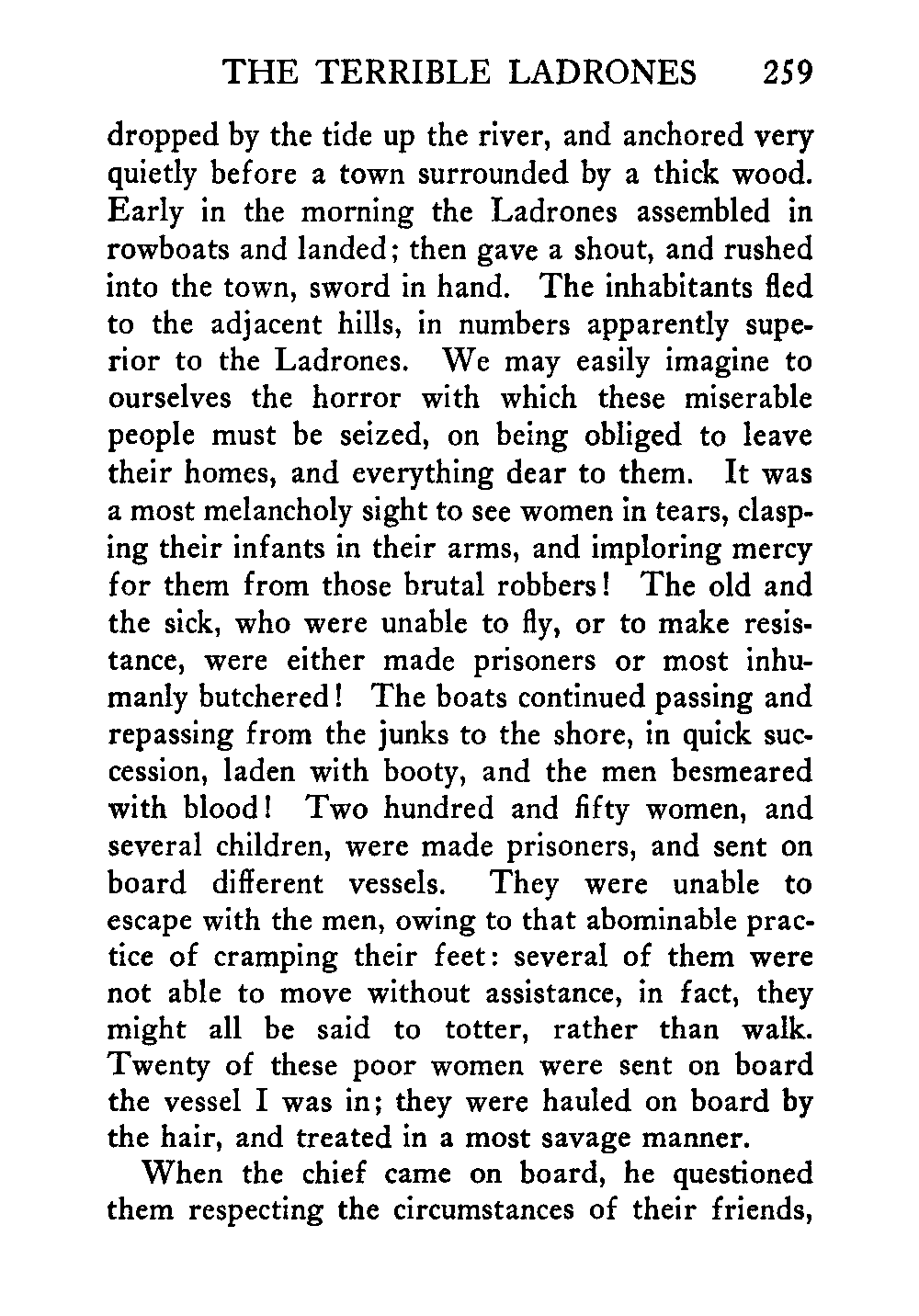 THE TERRIBLE LADRONES 259

dropped by the tide up the river, and anchored very quietly before a town surrounded by a thick wood. Early in the morning the Ladrones assembled in rowboats and landed; then gave a shout, and rushed into the town, sword in hand. The inhabitants fled to the adjacent hills, in numbers apparently superior to the Ladrones. We may easily imagine to ourselves the horror with which these miserable people must be seized, on being obliged to leave their homes, and everything dear to them. It was a most melancholy sight to see women in tears, clasping their infants in their arms, and imploring mercy for them from those brutal robbers! The old and the sick, who were unable to fly, or to make resistance, were either made prisoners or most inhumanly butchered! The boats continued passing and repassing from the junks to the shore, in quick succession, laden with booty, and the men besmeared with blood! Two hundred and fifty women, and several children, were made prisoners, and sent on board different vessels. They were unable to escape with the men, owing to that abominable practice of cramping their feet: several of them were not able to move without assistance, in fact, they might all be said to totter, rather than walk. Twenty of these poor women were sent on board the vessel I was in; they were hauled on board by the hair, and treated in a most savage manner.

When the chief came on board, he questioned them respecting the circumstances of their friends,